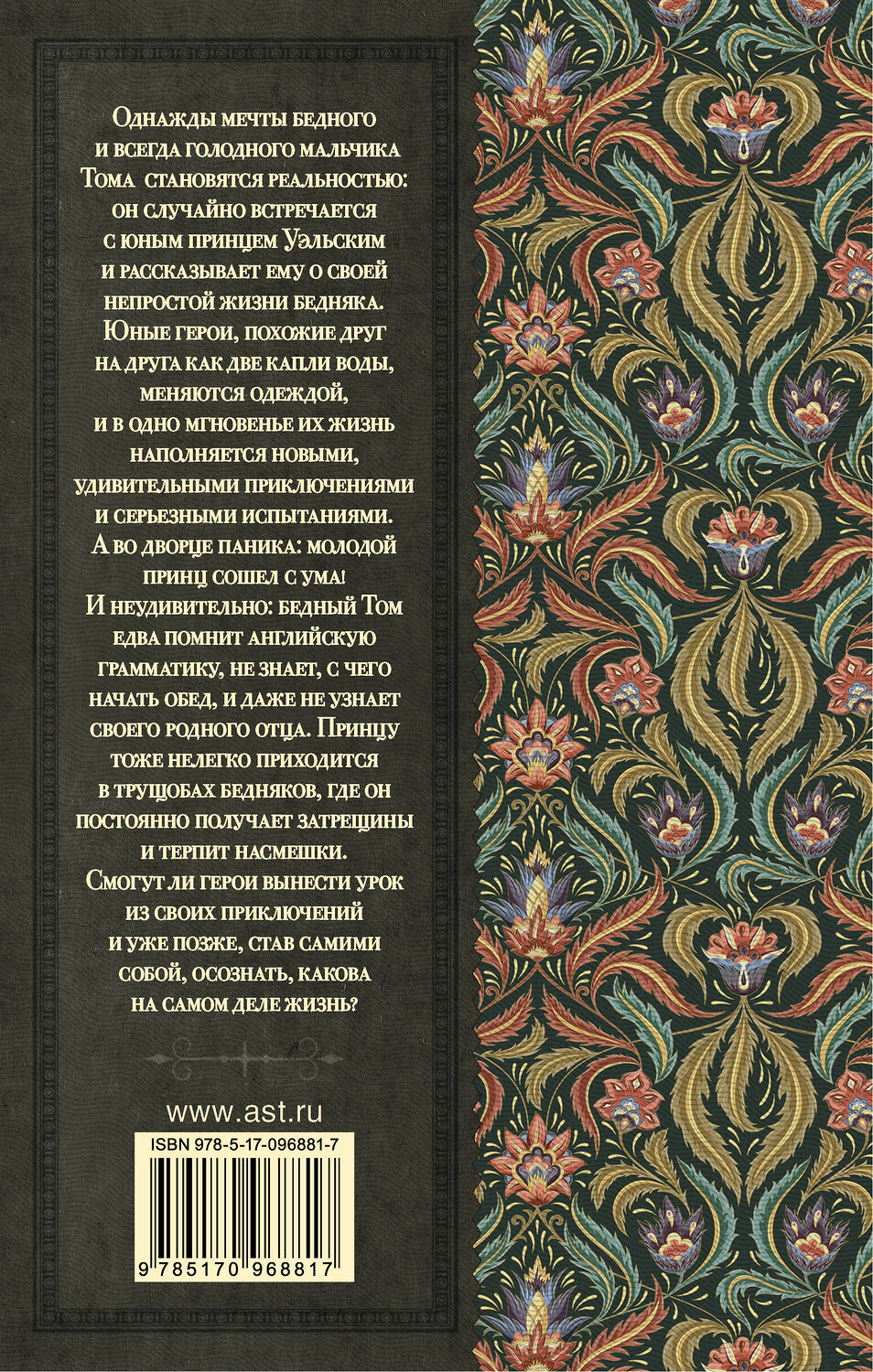 Однажды мечты бедного и всегда голодного мальчика Тома становятся реальностью: он случайно встречается с юным принцем Уэльским и рассказывает ему о своей непростой жизни бедняка. Юные герои, похожие друг на друга как две капли воды, меняются одеждой, и в одно мгновенье их жизнь наполняется новыми, удивительными приключениями и серьезными испытаниями. А во дворце паника: молодой принц сошел с ума! И неудивительно: бедный Том едва помнит английскую грамматику, не знает, с чего начать обед, и даже не узнает своего родного отца. Принцу тоже нелегко приходится в трущобах бедняков, где он постоянно получает затрещины и терпит насмешки. Смогут ли герои вынести урок из своих приключений и уже позже, став самими собой, осознать, какова на самом деле жизнь?

www.ast.ru

ISBN 978-5-17-096881-7

9 785170 968817